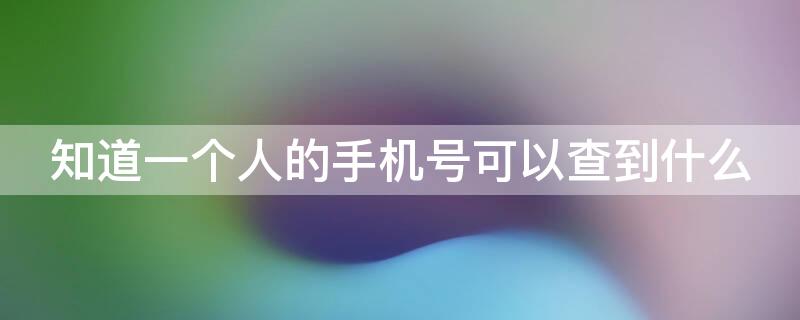 知道一个人的手机号可以查到什么